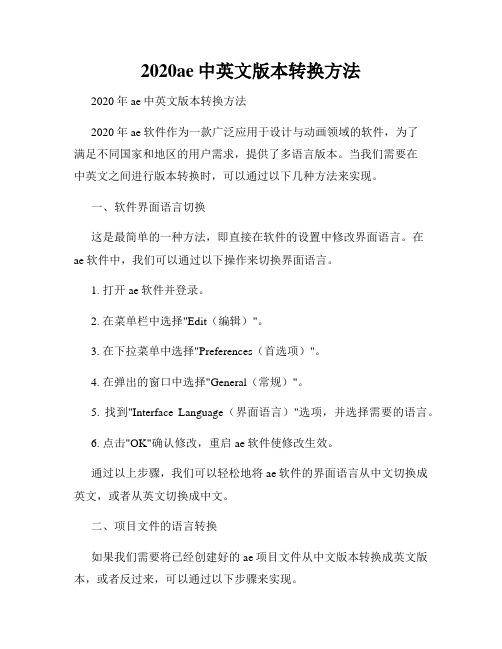 2020ae 中英文版本转换方法

2020 年 ae 中英文版本转换方法

2020 年 ae 软件作为一款广泛应用于设计与动画领域的软件，为了满足不同国家和地区的用户需求，提供了多语言版本。当我们需要在中英文之间进行版本转换时，可以通过以下几种方法来实现。

一、软件界面语言切换

这是最简单的一种方法，即直接在软件的设置中修改界面语言。在 ae 软件中，我们可以通过以下操作来切换界面语言。

1. 打开 ae 软件并登录。

2. 在菜单栏中选择"Edit（编辑）"。

3. 在下拉菜单中选择"Preferences（首选项）"。

4. 在弹出的窗口中选择"General（常规）"。

5. 找到"Interface Language（界面语言）"选项，并选择需要的语言。

6. 点击"OK"确认修改，重启 ae 软件使修改生效。

通过以上步骤，我们可以轻松地将 ae 软件的界面语言从中文切换成英文，或者从英文切换成中文。

二、项目文件的语言转换

如果我们需要将已经创建好的 ae 项目文件从中文版本转换成英文版本，或者反过来，可以通过以下步骤来实现。